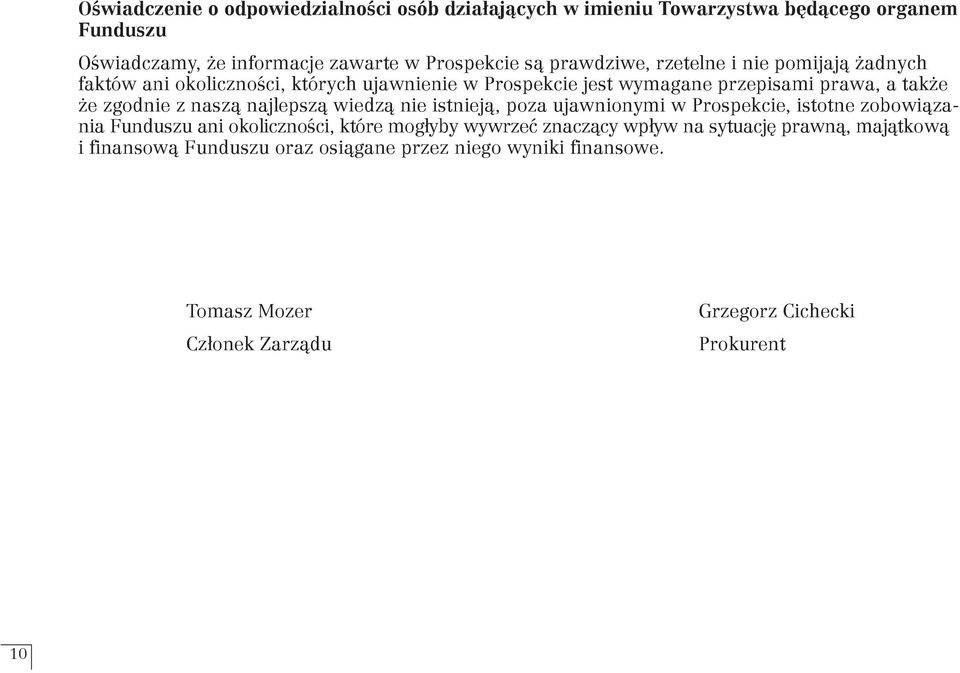 Oświadczenie o odpowiedzialności osób działających w imieniu Towarzystwa będącego organem Funduszu

Oświadczamy, że informacje zawarte w Prospekcie są prawdziwe, rzetelne i nie pomijają żadnych faktów ani okoliczności, których ujawnienie w Prospekcie jest wymagane przepisami prawa, a także że zgodnie z naszą najlepszą wiedzą nie istnieją, poza ujawnionymi w Prospekcie, istotne zobowiązania Funduszu ani okoliczności, które mogłyby wywrzeć znaczący wpływ na sytuację prawną, majątkową i finansową Funduszu oraz osiągane przez niego wyniki finansowe.

Tomasz Mozer
Członek Zarządu

Grzegorz Cichecki
Prokurent

10